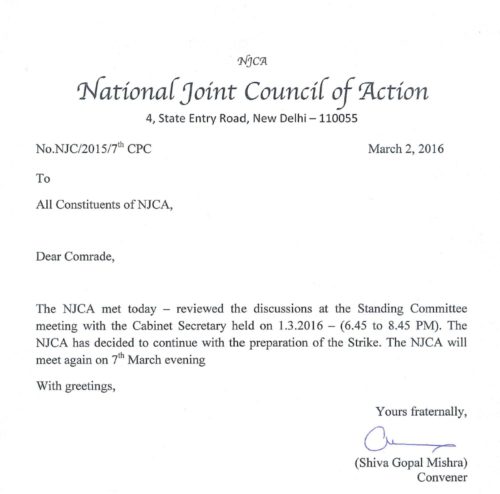 NJCA

National Joint Council of Action

4, State Entry Road, New Delhi – 110055

No.NJC/2015/7$^{th}$ CPC

March 2, 2016

To

All Constituents of NJCA,

Dear Comrade,

The NJCA met today – reviewed the discussions at the Standing Committee meeting with the Cabinet Secretary held on 1.3.2016 – (6.45 to 8.45 PM). The NJCA has decided to continue with the preparation of the Strike. The NJCA will meet again on 7$^{th}$ March evening

With greetings,

Yours fraternally,

(Shiva Gopal Mishra)
Convener